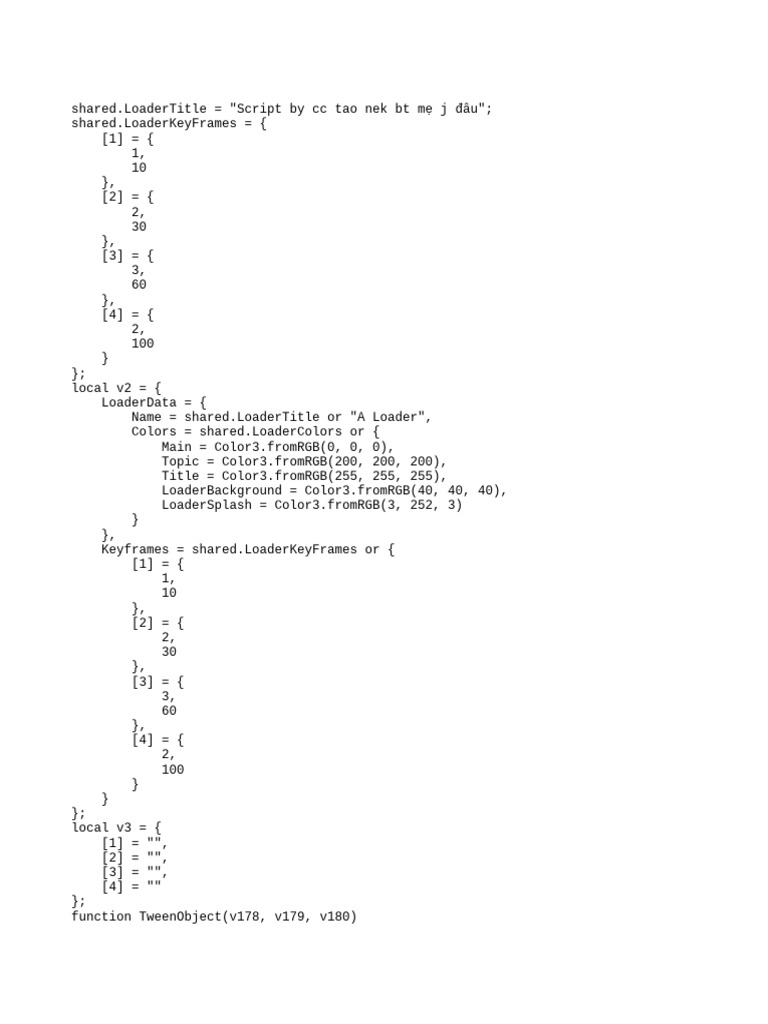 shared.LoaderTitle = "Script by cc tao nek bt mẹ j đâu";
shared.LoaderKeyFrames = {
    [1] = {
        1,
        10
    },
    [2] = {
        2,
        30
    },
    [3] = {
        3,
        60
    },
    [4] = {
        2,
        100
    }
};
local v2 = {
    LoaderData = {
        Name = shared.LoaderTitle or "A Loader",
        Colors = shared.LoaderColors or {
            Main = Color3.fromRGB(0, 0, 0),
            Topic = Color3.fromRGB(200, 200, 200),
            Title = Color3.fromRGB(255, 255, 255),
            LoaderBackground = Color3.fromRGB(40, 40, 40),
            LoaderSplash = Color3.fromRGB(3, 252, 3)
        }
    },
    Keyframes = shared.LoaderKeyFrames or {
        [1] = {
            1,
            10
        },
        [2] = {
            2,
            30
        },
        [3] = {
            3,
            60
        },
        [4] = {
            2,
            100
        }
    }
};
local v3 = {
    [1] = "",
    [2] = "",
    [3] = "",
    [4] = ""
};
function TweenObject(v178, v179, v180)